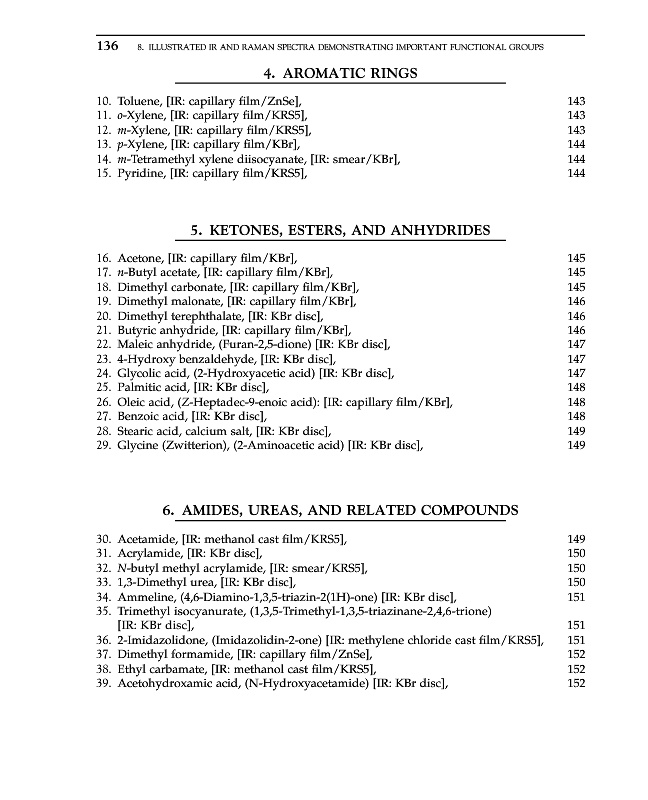 136 8. ILLUSTRATED IR AND RAMAN SPECTRA DEMONSTRATING IMPORTANT FUNCTIONAL GROUPS

4. AROMATIC RINGS

10. Toluene, [IR: capillary film/ZnSe], 143
11. o-Xylene, [IR: capillary film/KRS5], 143
12. m-Xylene, [IR: capillary film/KRS5], 143
13. p-Xylene, [IR: capillary film/KBr], 144
14. m-Tetramethyl xylene diisocyanate, [IR: smear/KBr], 144
15. Pyridine, [IR: capillary film/KRS5], 144

5. KETONES, ESTERS, AND ANHYDRIDES

16. Acetone, [IR: capillary film/KBr], 145
17. n-Butyl acetate, [IR: capillary film/KBr], 145
18. Dimethyl carbonate, [IR: capillary film/KBr], 145
19. Dimethyl malonate, [IR: capillary film/KBr], 146
20. Dimethyl terephthalate, [IR: KBr disc], 146
21. Butyric anhydride, [IR: capillary film/KBr], 146
22. Maleic anhydride, (Furan-2,5-dione) [IR: KBr disc], 147
23. 4-Hydroxy benzaldehyde, [IR: KBr disc], 147
24. Glycolic acid, (2-Hydroxyacetic acid) [IR: KBr disc], 147
25. Palmitic acid, [IR: KBr disc], 148
26. Oleic acid, (Z-Heptadec-9-enoic acid): [IR: capillary film/KBr], 148
27. Benzoic acid, [IR: KBr disc], 148
28. Stearic acid, calcium salt, [IR: KBr disc], 149
29. Glycine (Zwitterion), (2-Aminoacetic acid) [IR: KBr disc], 149

6. AMIDES, UREAS, AND RELATED COMPOUNDS

30. Acetamide, [IR: methanol cast film/KRS5], 149
31. Acrylamide, [IR: KBr disc], 150
32. N-butyl methyl acrylamide, [IR: smear/KRS5], 150
33. 1,3-Dimethyl urea, [IR: KBr disc], 150
34. Ammeline, (4,6-Diamino-1,3,5-triazin-2(1H)-one) [IR: KBr disc], 151
35. Trimethyl isocyanurate, (1,3,5-Trimethyl-1,3,5-triazinane-2,4,6-trione) [IR: KBr disc], 151
36. 2-Imidazolidone, (Imidazolidin-2-one) [IR: methylene chloride cast film/KRS5], 151
37. Dimethyl formamide, [IR: capillary film/ZnSe], 152
38. Ethyl carbamate, [IR: methanol cast film/KRS5], 152
39. Acetohydroxamic acid, (N-Hydroxyacetamide) [IR: KBr disc], 152